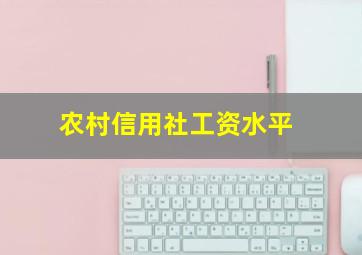 农村信用社工资水平